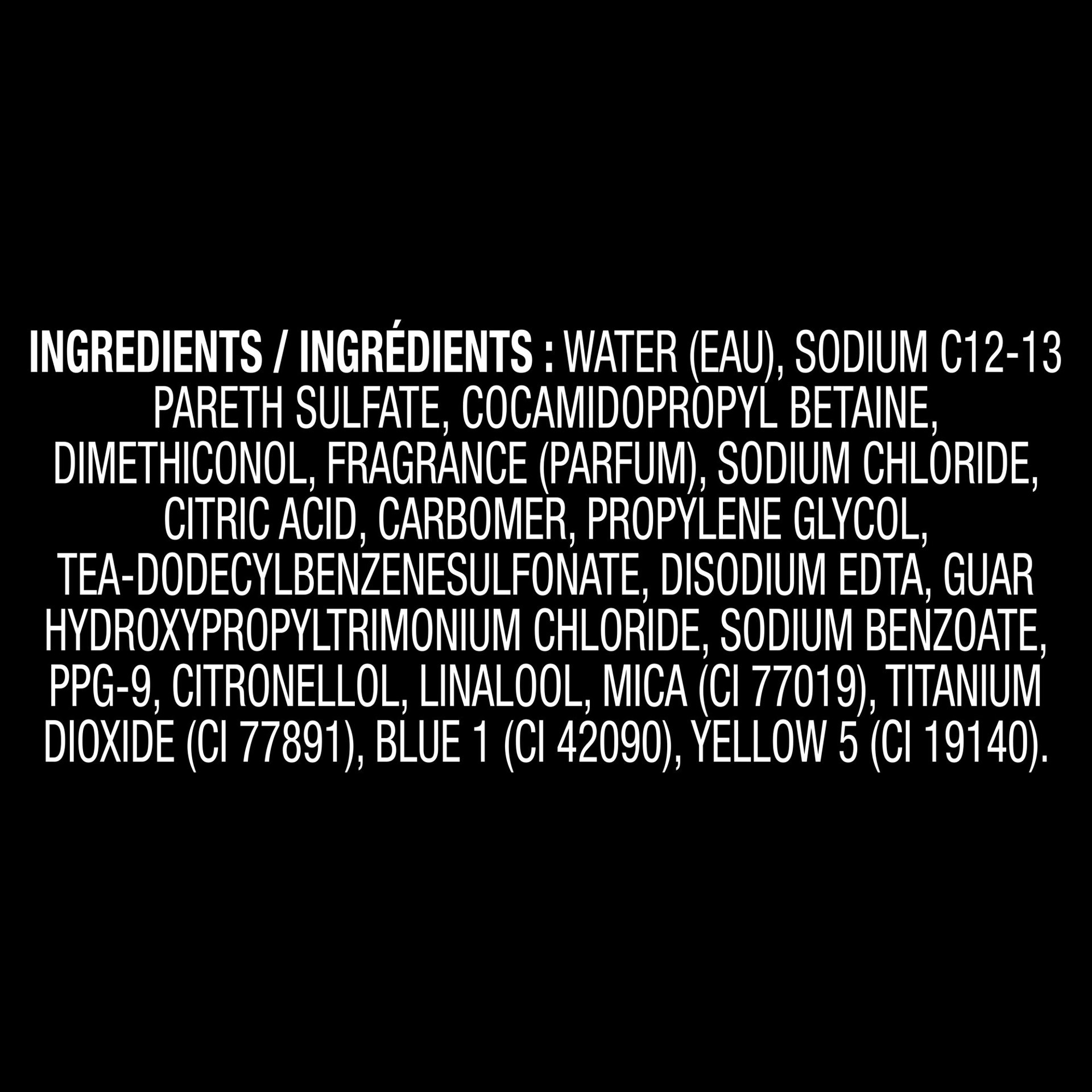 INGREDIENTS / INGRÉDIENTS : WATER (EAU), SODIUM C12-13 PARETH SULFATE, COCAMIDOPROPYL BETAINE, DIMETHICONOL, FRAGRANCE (PARFUM), SODIUM CHLORIDE, CITRIC ACID, CARBOMER, PROPYLENE GLYCOL, TEA-DODECYLBENZENESULFONATE, DISODIUM EDTA, GUAR HYDROXYPROPYLTRIMONIUM CHLORIDE, SODIUM BENZOATE, PPG-9, CITRONELLOL, LINALOOL, MICA (CI 77019), TITANIUM DIOXIDE (CI 77891), BLUE 1 (CI 42090), YELLOW 5 (CI 19140).